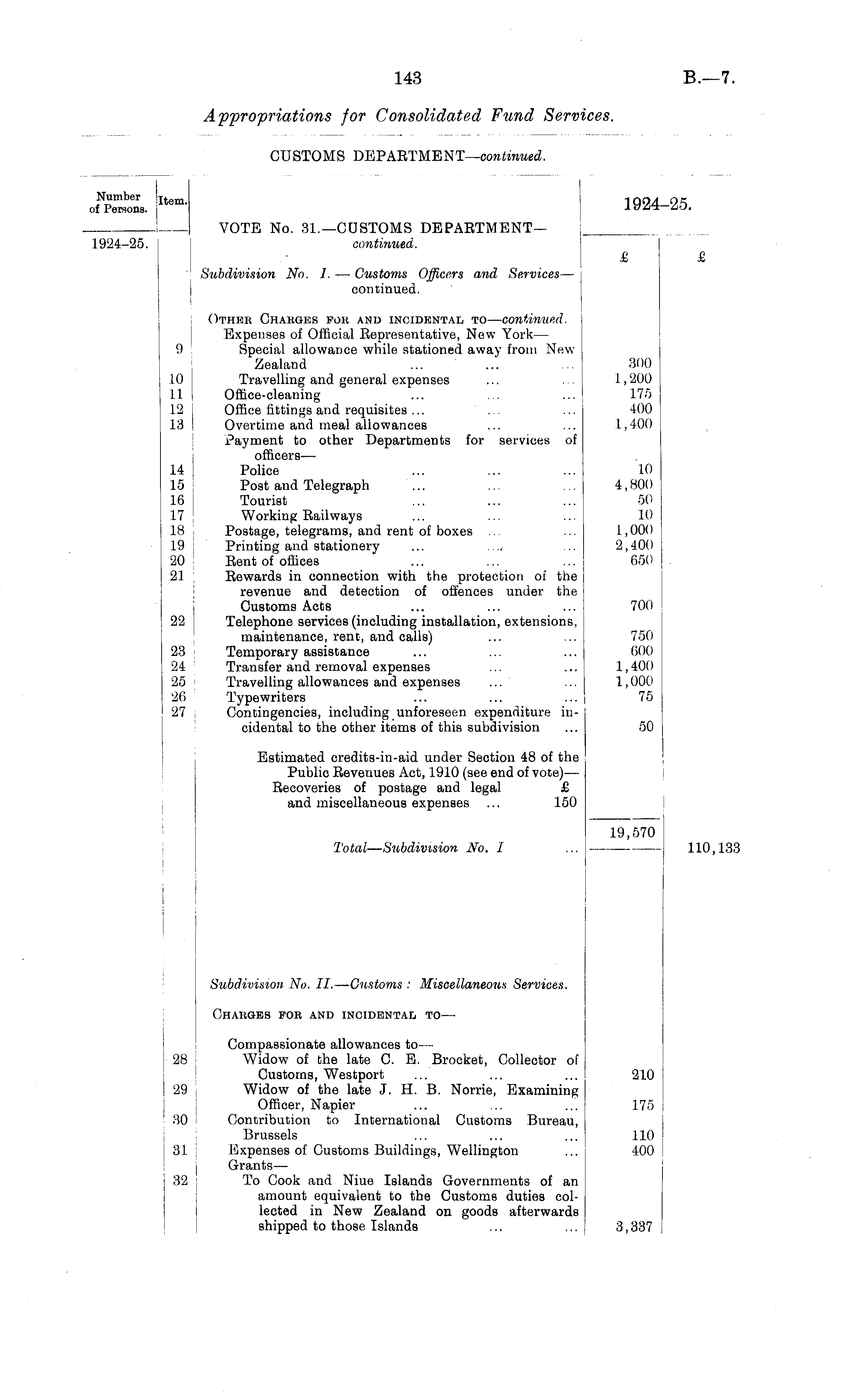 143

B.—7.

Appropriations for Consolidated Fund Services.

CUSTOMS DEPARTMENT—continued.

| Number of Persons. | Item. | | 1924–25. | |
|---|---|---|---|---|
| 1924–25. | | VOTE No. 31.—CUSTOMS DEPARTMENT—continued. | £ | £ |
| | | Subdivision No. I.—Customs Officers and Services—continued. | | |
| | | OTHER CHARGES FOR AND INCIDENTAL TO—continued. | | |
| | | Expenses of Official Representative, New York— | | |
| | 9 | Special allowance while stationed away from New Zealand ... ... ... | 300 | |
| | 10 | Travelling and general expenses ... ... | 1,200 | |
| | 11 | Office-cleaning ... ... ... | 175 | |
| | 12 | Office fittings and requisites ... ... ... | 400 | |
| | 13 | Overtime and meal allowances ... ... | 1,400 | |
| | | Payment to other Departments for services of officers— | | |
| | 14 | Police ... ... ... | 10 | |
| | 15 | Post and Telegraph ... ... ... | 4,800 | |
| | 16 | Tourist ... ... ... | 50 | |
| | 17 | Working Railways ... ... ... | 10 | |
| | 18 | Postage, telegrams, and rent of boxes ... ... | 1,000 | |
| | 19 | Printing and stationery ... ... ... | 2,400 | |
| | 20 | Rent of offices ... ... ... | 650 | |
| | 21 | Rewards in connection with the protection of the revenue and detection of offences under the Customs Acts ... ... ... | 700 | |
| | 22 | Telephone services (including installation, extensions, maintenance, rent, and calls) ... ... | 750 | |
| | 23 | Temporary assistance ... ... ... | 600 | |
| | 24 | Transfer and removal expenses ... ... | 1,400 | |
| | 25 | Travelling allowances and expenses ... ... | 1,000 | |
| | 26 | Typewriters ... ... ... | 75 | |
| | 27 | Contingencies, including unforeseen expenditure incidental to the other items of this subdivision ... | 50 | |
| | | Estimated credits-in-aid under Section 48 of the Public Revenues Act, 1910 (see end of vote)— Recoveries of postage and legal and miscellaneous expenses ... £ 150 | | |
| | | | 19,570 | |
| | | Total—Subdivision No. I ... | | 110,133 |
| | | Subdivision No. II.—Customs: Miscellaneous Services. | | |
| | | CHARGES FOR AND INCIDENTAL TO— | | |
| | | Compassionate allowances to— | | |
| | 28 | Widow of the late C. E. Brocket, Collector of Customs, Westport ... ... ... | 210 | |
| | 29 | Widow of the late J. H. B. Norrie, Examining Officer, Napier ... ... ... | 175 | |
| | 30 | Contribution to International Customs Bureau, Brussels ... ... ... | 110 | |
| | 31 | Expenses of Customs Buildings, Wellington ... | 400 | |
| | | Grants— | | |
| | 32 | To Cook and Niue Islands Governments of an amount equivalent to the Customs duties collected in New Zealand on goods afterwards shipped to those Islands ... ... | 3,337 | |